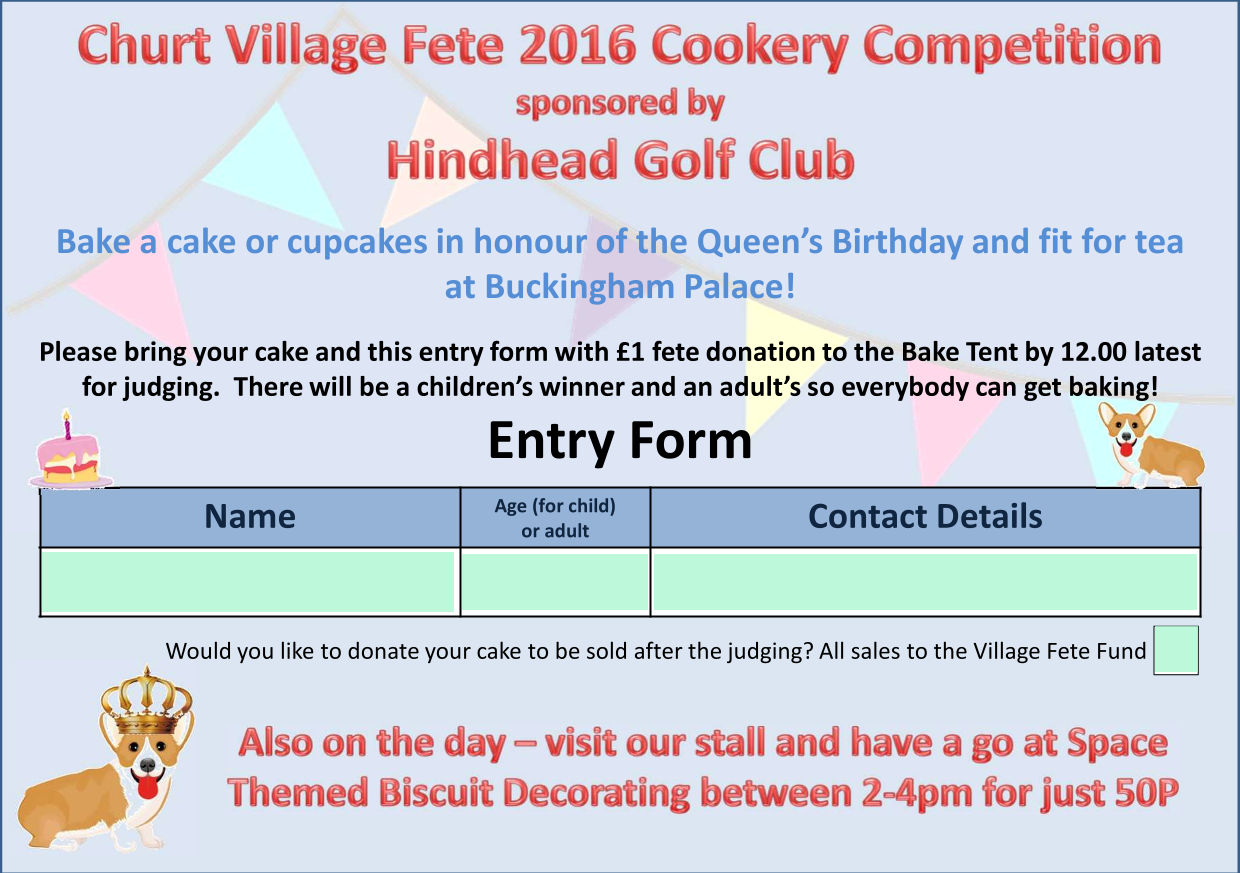 Churt Village Fete 2016 Cookery Competition
sponsored by
Hindhead Golf Club

Bake a cake or cupcakes in honour of the Queen's Birthday and fit for tea at Buckingham Palace!

Please bring your cake and this entry form with £1 fete donation to the Bake Tent by 12.00 latest for judging. There will be a children's winner and an adult's so everybody can get baking!

Entry Form

| Name | Age (for child) or adult | Contact Details |
|---|---|---|
| | | |

Would you like to donate your cake to be sold after the judging? All sales to the Village Fete Fund

Also on the day – visit our stall and have a go at Space Themed Biscuit Decorating between 2-4pm for just 50P